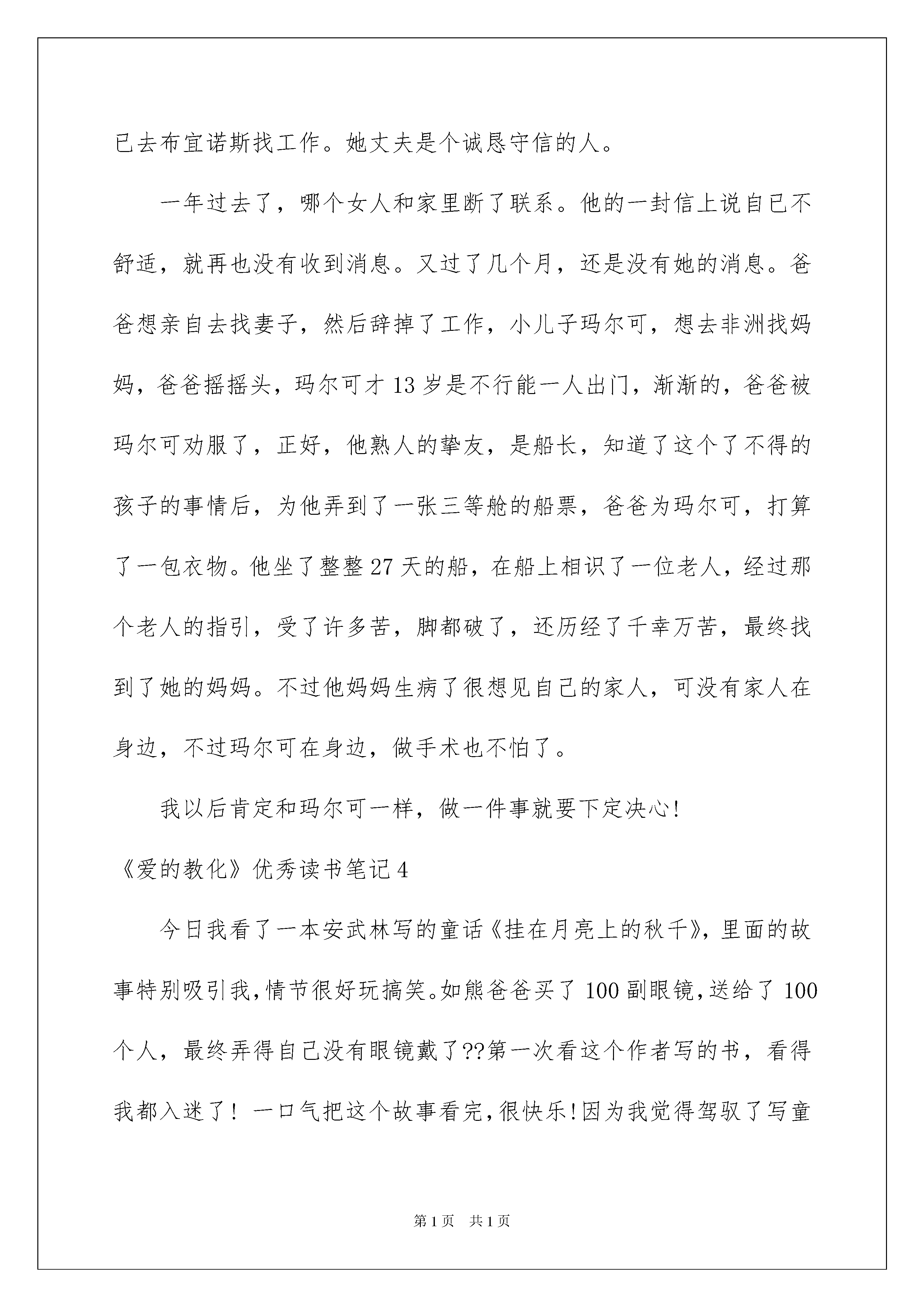 已去布宜诺斯找工作。她丈夫是个诚恳守信的人。

一年过去了，哪个女人和家里断了联系。他的一封信上说自已不舒适，就再也没有收到消息。又过了几个月，还是没有她的消息。爸爸想亲自去找妻子，然后辞掉了工作，小儿子玛尔可，想去非洲找妈妈，爸爸摇摇头，玛尔可才13岁是不行能一人出门，渐渐的，爸爸被玛尔可劝服了，正好，他熟人的挚友，是船长，知道了这个了不得的孩子的事情后，为他弄到了一张三等舱的船票，爸爸为玛尔可，打算了一包衣物。他坐了整整27天的船，在船上相识了一位老人，经过那个老人的指引，受了许多苦，脚都破了，还历经了千幸万苦，最终找到了她的妈妈。不过他妈妈生病了很想见自己的家人，可没有家人在身边，不过玛尔可在身边，做手术也不怕了。

我以后肯定和玛尔可一样，做一件事就要下定决心!

《爱的教化》优秀读书笔记4

今日我看了一本安武林写的童话《挂在月亮上的秋千》，里面的故事特别吸引我,情节很好玩搞笑。如熊爸爸买了100副眼镜,送给了100个人，最终弄得自己没有眼镜戴了??第一次看这个作者写的书，看得我都入迷了！一口气把这个故事看完,很快乐!因为我觉得驾驭了写童

第1页 共1页